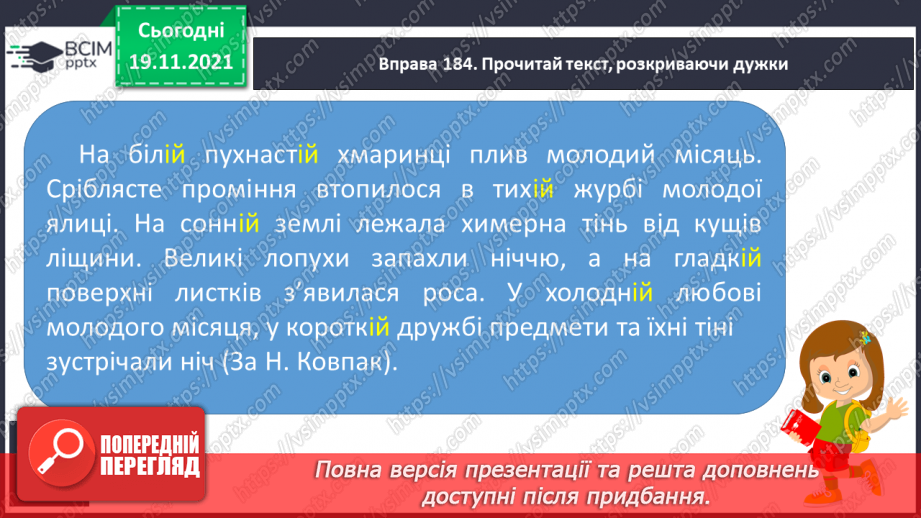 ВСІМ pptx

Сьогодні 19.11.2021

Вправа 184. Прочитай текст, розкриваючи дужки

На білій пухнастій хмаринці плив молодий місяць. Сріблясте проміння втопилося в тихій журбі молодої ялиці. На сонній землі лежала химерна тінь від кущів ліщини. Великі лопухи запахли ніччю, а на гладкій поверхні листків з'явилася роса. У холодній любові молодого місяця, у короткій дружбі предмети та їхні тіні зустрічали ніч (За Н. Ковпак).

ПОПЕРЕДНІЙ ПЕРЕГЛЯД

Повна версія презентації та решта доповнень доступні після придбання.

https://vsimpptx.com